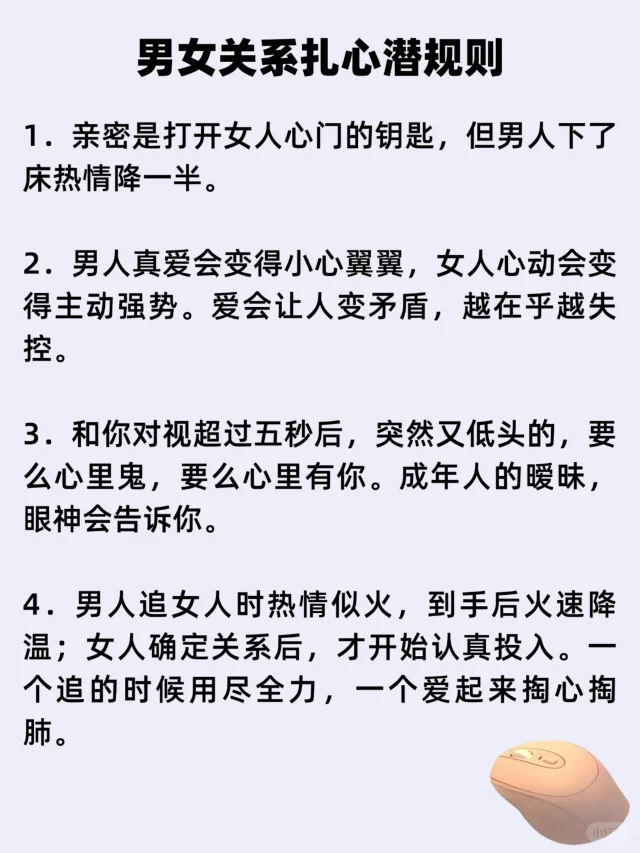 男女关系扎心潜规则

1.亲密是打开女人心门的钥匙，但男人下了床热情降一半。

2.男人真爱会变得小心翼翼，女人心动会变得主动强势。爱会让人变矛盾，越在乎越失控。

3.和你对视超过五秒后，突然又低头的，要么心里鬼，要么心里有你。成年人的暧昧，眼神会告诉你。

4.男人追女人时热情似火，到手后火速降温；女人确定关系后，才开始认真投入。一个追的时候用尽全力，一个爱起来掏心掏肺。